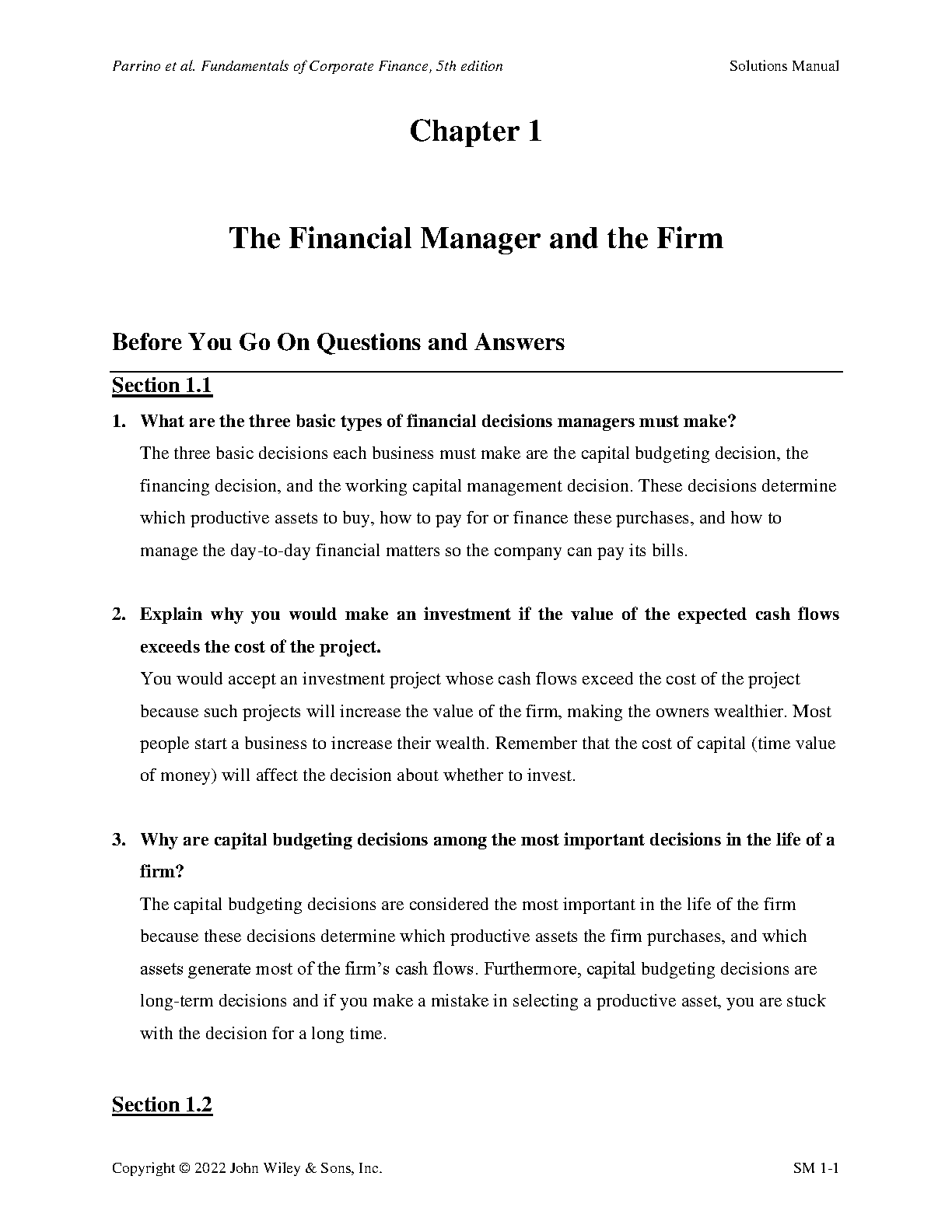 Parrino et al. Fundamentals of Corporate Finance, 5th edition Solutions Manual

Chapter 1

The Financial Manager and the Firm

Before You Go On Questions and Answers

Section 1.1

1. What are the three basic types of financial decisions managers must make?
The three basic decisions each business must make are the capital budgeting decision, the financing decision, and the working capital management decision. These decisions determine which productive assets to buy, how to pay for or finance these purchases, and how to manage the day-to-day financial matters so the company can pay its bills.

2. Explain why you would make an investment if the value of the expected cash flows exceeds the cost of the project.
You would accept an investment project whose cash flows exceed the cost of the project because such projects will increase the value of the firm, making the owners wealthier. Most people start a business to increase their wealth. Remember that the cost of capital (time value of money) will affect the decision about whether to invest.

3. Why are capital budgeting decisions among the most important decisions in the life of a firm?
The capital budgeting decisions are considered the most important in the life of the firm because these decisions determine which productive assets the firm purchases, and which assets generate most of the firm's cash flows. Furthermore, capital budgeting decisions are long-term decisions and if you make a mistake in selecting a productive asset, you are stuck with the decision for a long time.

Section 1.2

Copyright © 2022 John Wiley & Sons, Inc. SM 1-1